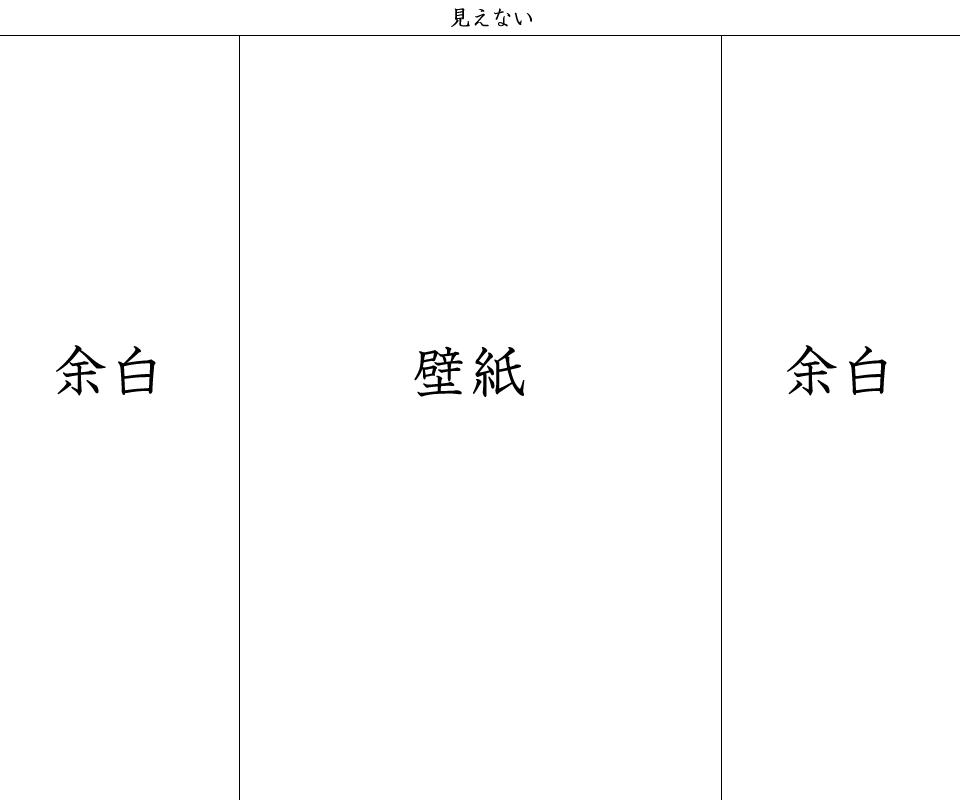 見えない

余白

壁紙

余白